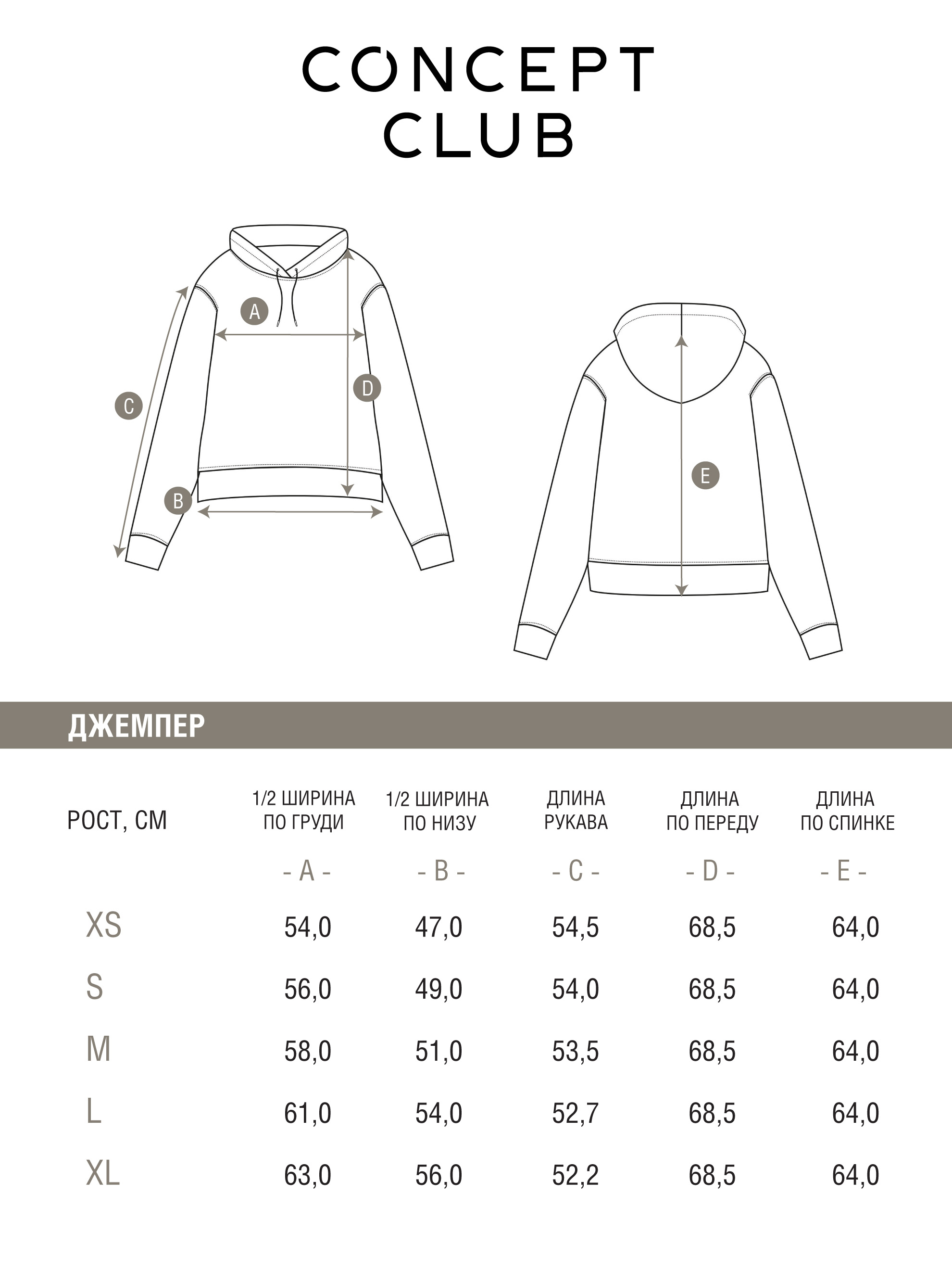 CONCEPT CLUB

A

D

C

B

E

ДЖЕМПЕР

| РОСТ, СМ | 1/2 ШИРИНА ПО ГРУДИ | 1/2 ШИРИНА ПО НИЗУ | ДЛИНА РУКАВА | ДЛИНА ПО ПЕРЕДУ | ДЛИНА ПО СПИНКЕ |
|---|---|---|---|---|---|
| | - A - | - B - | - C - | - D - | - E - |
| XS | 54,0 | 47,0 | 54,5 | 68,5 | 64,0 |
| S | 56,0 | 49,0 | 54,0 | 68,5 | 64,0 |
| M | 58,0 | 51,0 | 53,5 | 68,5 | 64,0 |
| L | 61,0 | 54,0 | 52,7 | 68,5 | 64,0 |
| XL | 63,0 | 56,0 | 52,2 | 68,5 | 64,0 |